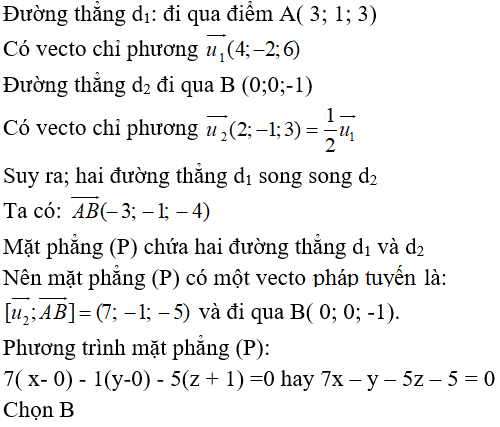 Đường thẳng $d_1$: đi qua điểm A( 3; 1; 3)
Có vecto chỉ phương $\overrightarrow{u_1}(4;-2;6)$
Đường thẳng $d_2$ đi qua B (0;0;-1)
Có vecto chỉ phương $\overrightarrow{u_2}(2;-1;3)=\frac{1}{2}\overrightarrow{u_1}$
Suy ra; hai đường thẳng $d_1$ song song $d_2$
Ta có: $\overrightarrow{AB}(-3;-1;-4)$
Mặt phẳng (P) chứa hai đường thẳng $d_1$ và $d_2$
Nên mặt phẳng (P) có một vecto pháp tuyến là:
$[\overrightarrow{u_2};\overrightarrow{AB}]=(7;-1;-5)$ và đi qua B( 0; 0; -1).
Phương trình mặt phẳng (P):
7( x- 0) - 1(y-0) - 5(z + 1) =0 hay 7x – y – 5z – 5 = 0
Chọn B